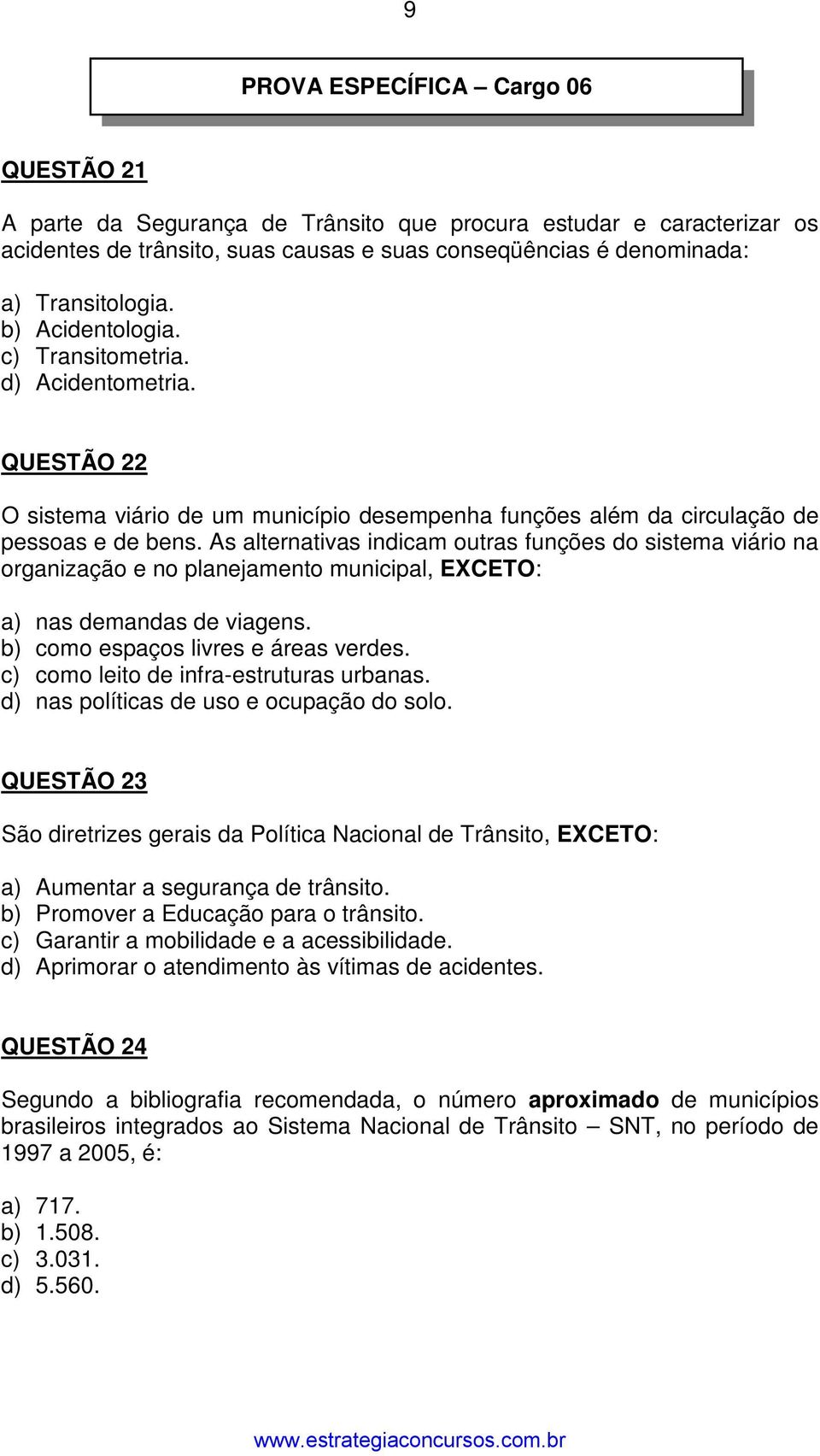 9

PROVA ESPECÍFICA – Cargo 06

QUESTÃO 21

A parte da Segurança de Trânsito que procura estudar e caracterizar os acidentes de trânsito, suas causas e suas conseqüências é denominada:

a) Transitologia.
b) Acidentologia.
c) Transitometria.
d) Acidentometria.

QUESTÃO 22

O sistema viário de um município desempenha funções além da circulação de pessoas e de bens. As alternativas indicam outras funções do sistema viário na organização e no planejamento municipal, EXCETO:

a) nas demandas de viagens.
b) como espaços livres e áreas verdes.
c) como leito de infra-estruturas urbanas.
d) nas políticas de uso e ocupação do solo.

QUESTÃO 23

São diretrizes gerais da Política Nacional de Trânsito, EXCETO:

a) Aumentar a segurança de trânsito.
b) Promover a Educação para o trânsito.
c) Garantir a mobilidade e a acessibilidade.
d) Aprimorar o atendimento às vítimas de acidentes.

QUESTÃO 24

Segundo a bibliografia recomendada, o número aproximado de municípios brasileiros integrados ao Sistema Nacional de Trânsito – SNT, no período de 1997 a 2005, é:

a) 717.
b) 1.508.
c) 3.031.
d) 5.560.

www.estrategiaconcursos.com.br